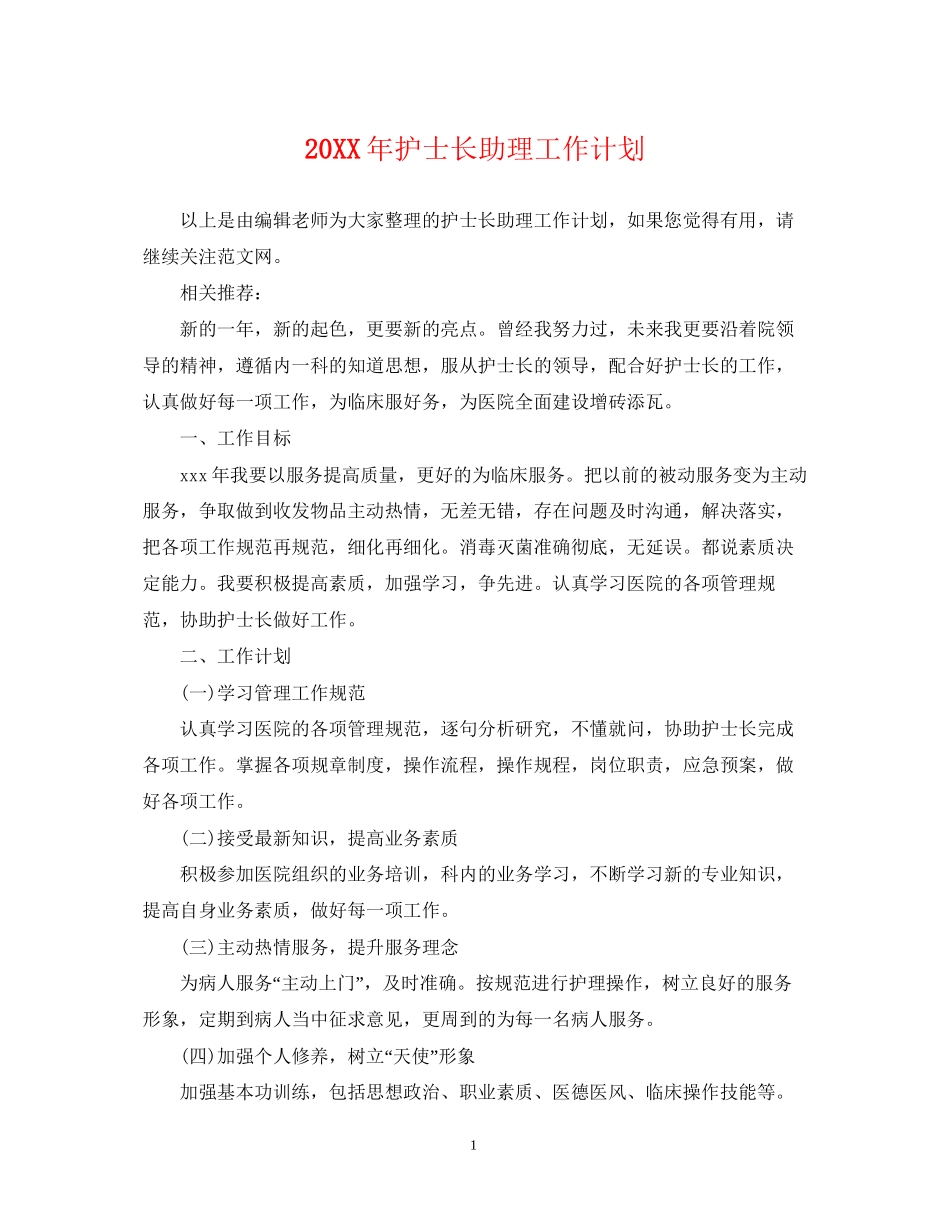 20XX 年护士长助理工作计划

以上是由编辑老师为大家整理的护士长助理工作计划，如果您觉得有用，请继续关注范文网。

相关推荐：

新的一年，新的起色，更要新的亮点。曾经我努力过，未来我更要沿着院领导的精神，遵循内一科的知道思想，服从护士长的领导，配合好护士长的工作，认真做好每一项工作，为临床服好务，为医院全面建设增砖添瓦。

一、工作目标

xxx 年我要以服务提高质量，更好的为临床服务。把以前的被动服务变为主动服务，争取做到收发物品主动热情，无差无错，存在问题及时沟通，解决落实，把各项工作规范再规范，细化再细化。消毒灭菌准确彻底，无延误。都说素质决定能力。我要积极提高素质，加强学习，争先进。认真学习医院的各项管理规范，协助护士长做好工作。

二、工作计划

(一)学习管理工作规范

认真学习医院的各项管理规范，逐句分析研究，不懂就问，协助护士长完成各项工作。掌握各项规章制度，操作流程，操作规程，岗位职责，应急预案，做好各项工作。

(二)接受最新知识，提高业务素质

积极参加医院组织的业务培训，科内的业务学习，不断学习新的专业知识，提高自身业务素质，做好每一项工作。

(三)主动热情服务，提升服务理念

为病人服务“主动上门”，及时准确。按规范进行护理操作，树立良好的服务形象，定期到病人当中征求意见，更周到的为每一名病人服务。

(四)加强个人修养，树立“天使”形象

加强基本功训练，包括思想政治、职业素质、医德医风、临床操作技能等。

1